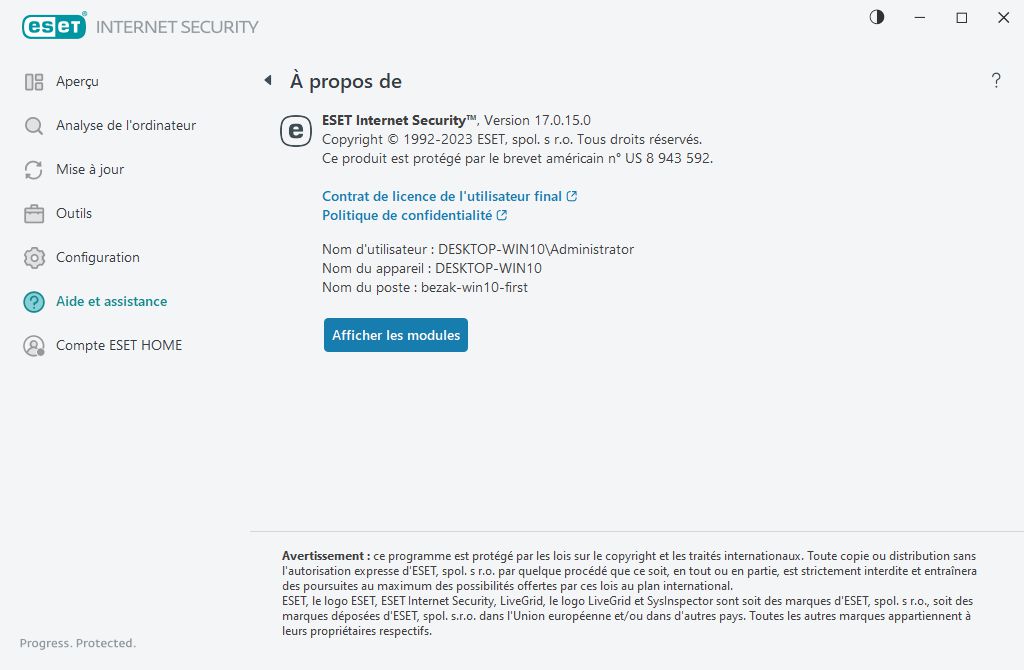 eset INTERNET SECURITY

Aperçu
Analyse de l'ordinateur
Mise à jour
Outils
Configuration
Aide et assistance
Compte ESET HOME

Progress. Protected.

À propos de

?

ESET Internet Security™, Version 17.0.15.0
Copyright © 1992-2023 ESET, spol. s r.o. Tous droits réservés.
Ce produit est protégé par le brevet américain n° US 8 943 592.

Contrat de licence de l'utilisateur final
Politique de confidentialité

Nom d'utilisateur : DESKTOP-WIN10\Administrator
Nom du appareil : DESKTOP-WIN10
Nom du poste : bezak-win10-first

Afficher les modules

Avertissement : ce programme est protégé par les lois sur le copyright et les traités internationaux. Toute copie ou distribution sans l'autorisation expresse d'ESET, spol. s r.o. par quelque procédé que ce soit, en tout ou en partie, est strictement interdite et entraînera des poursuites au maximum des possibilités offertes par ces lois au plan international.
ESET, le logo ESET, ESET Internet Security, LiveGrid, le logo LiveGrid et SysInspector sont soit des marques d'ESET, spol. s r.o., soit des marques déposées d'ESET, spol. s.r.o. dans l'Union européenne et/ou dans d'autres pays. Toutes les autres marques appartiennent à leurs propriétaires respectifs.